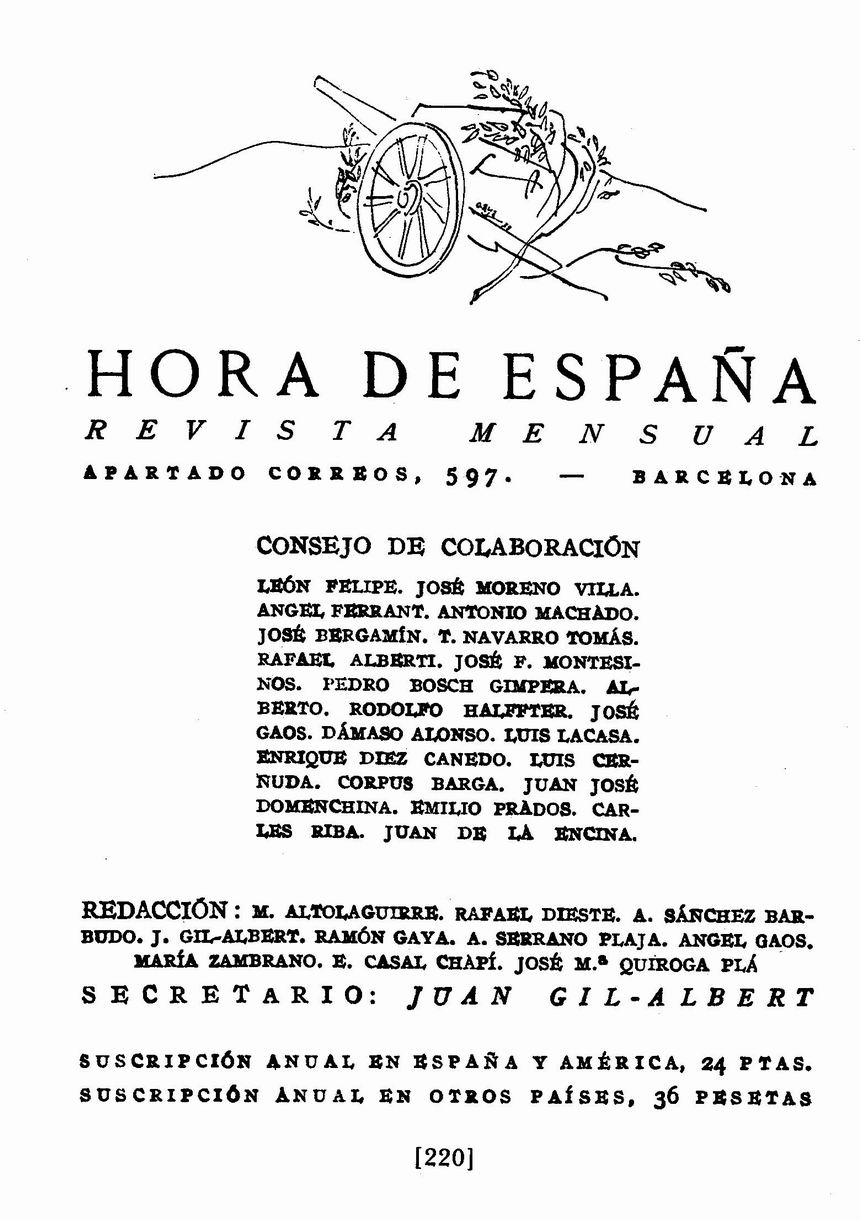 HORA DE ESPAÑA

REVISTA MENSUAL

APARTADO CORREOS, 597. — BARCELONA

CONSEJO DE COLABORACIÓN

LEÓN FELIPE. JOSÉ MORENO VILLA. ANGEL FERRANT. ANTONIO MACHADO. JOSÉ BERGAMÍN. T. NAVARRO TOMÁS. RAFAEL ALBERTI. JOSÉ F. MONTESINOS. PEDRO BOSCH GIMPERA. ALBERTO. RODOLFO HALFFTER. JOSÉ GAOS. DÁMASO ALONSO. LUIS LACASA. ENRIQUE DIEZ CANEDO. LUIS CERNUDA. CORPUS BARGA. JUAN JOSÉ DOMENCHINA. EMILIO PRADOS. CARLES RIBA. JUAN DE LA ENCINA.

REDACCIÓN: M. ALTOLAGUIRRE. RAFAEL DIESTE. A. SÁNCHEZ BARBUDO. J. GIL-ALBERT. RAMÓN GAYA. A. SERRANO PLAJA. ANGEL GAOS. MARÍA ZAMBRANO. E. CASAL CHAPÍ. JOSÉ M.ª QUIROGA PLÁ

SECRETARIO: JUAN GIL-ALBERT

SUSCRIPCIÓN ANUAL EN ESPAÑA Y AMÉRICA, 24 PTAS.
SUSCRIPCIÓN ANUAL EN OTROS PAÍSES, 36 PESETAS

[220]